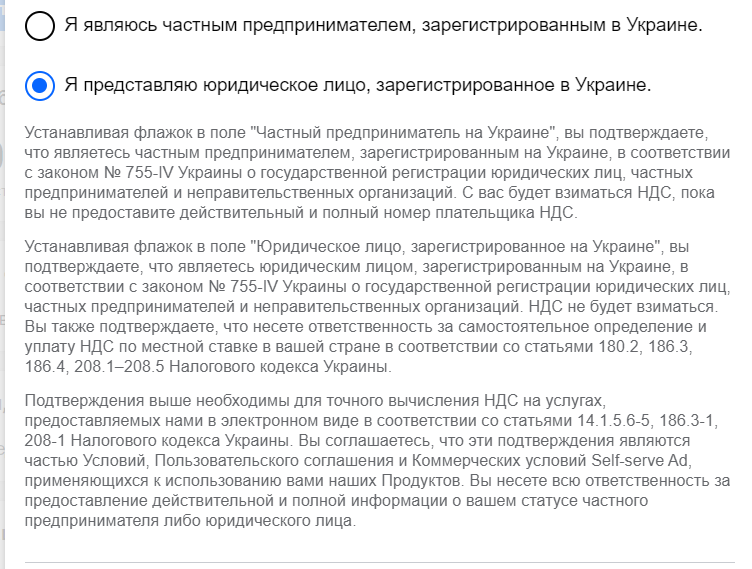 Я являюсь частным предпринимателем, зарегистрированным в Украине.

Я представляю юридическое лицо, зарегистрированное в Украине.

Устанавливая флажок в поле "Частный предприниматель на Украине", вы подтверждаете, что являетесь частным предпринимателем, зарегистрированным на Украине, в соответствии с законом № 755-IV Украины о государственной регистрации юридических лиц, частных предпринимателей и неправительственных организаций. С вас будет взиматься НДС, пока вы не предоставите действительный и полный номер плательщика НДС.

Устанавливая флажок в поле "Юридическое лицо, зарегистрированное на Украине", вы подтверждаете, что являетесь юридическим лицом, зарегистрированным на Украине, в соответствии с законом № 755-IV Украины о государственной регистрации юридических лиц, частных предпринимателей и неправительственных организаций. НДС не будет взиматься. Вы также подтверждаете, что несете ответственность за самостоятельное определение и уплату НДС по местной ставке в вашей стране в соответствии со статьями 180.2, 186.3, 186.4, 208.1–208.5 Налогового кодекса Украины.

Подтверждения выше необходимы для точного вычисления НДС на услугах, предоставляемых нами в электронном виде в соответствии со статьями 14.1.5.6-5, 186.3-1, 208-1 Налогового кодекса Украины. Вы соглашаетесь, что эти подтверждения являются частью Условий, Пользовательского соглашения и Коммерческих условий Self-serve Ad, применяющихся к использованию вами наших Продуктов. Вы несете всю ответственность за предоставление действительной и полной информации о вашем статусе частного предпринимателя либо юридического лица.